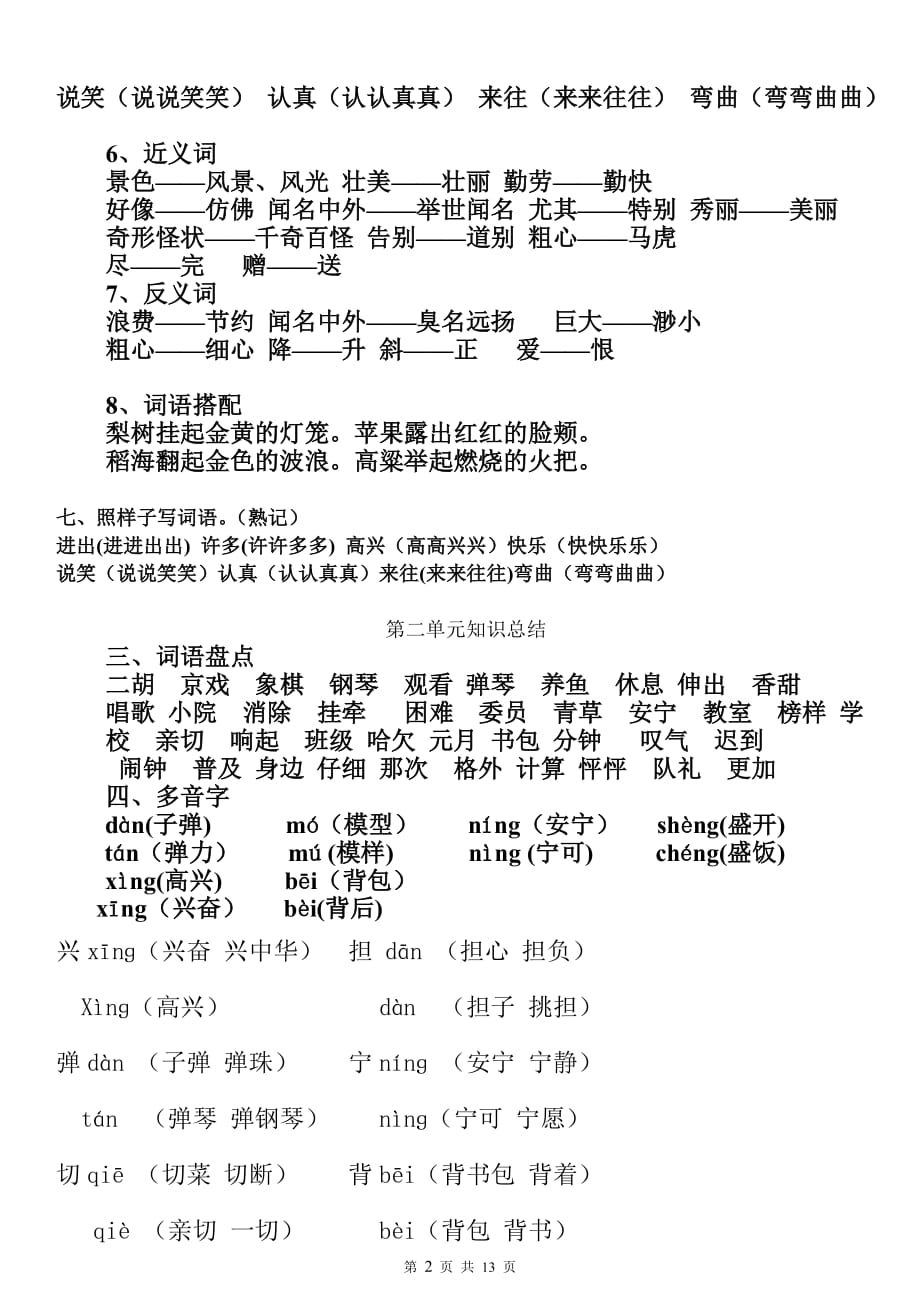 说笑（说说笑笑） 认真（认认真真） 来往（来来往往） 弯曲（弯弯曲曲）

6、近义词
景色——风景、风光 壮美——壮丽 勤劳——勤快
好像——仿佛 闻名中外——举世闻名 尤其——特别 秀丽——美丽
奇形怪状——千奇百怪 告别——道别 粗心——马虎
尽——完 赠——送
7、反义词
浪费——节约 闻名中外——臭名远扬 巨大——渺小
粗心——细心 降——升 斜——正 爱——恨

8、词语搭配
梨树挂起金黄的灯笼。苹果露出红红的脸颊。
稻海翻起金色的波浪。高粱举起燃烧的火把。

七、照样子写词语。（熟记）
进出(进进出出) 许多(许许多多) 高兴（高高兴兴）快乐（快快乐乐）
说笑（说说笑笑）认真（认认真真）来往(来来往往)弯曲（弯弯曲曲）

第二单元知识总结
三、词语盘点
二胡 京戏 象棋 钢琴 观看 弹琴 养鱼 休息 伸出 香甜 唱歌 小院 消除 挂牵 困难 委员 青草 安宁 教室 榜样 学校 亲切 响起 班级 哈欠 元月 书包 分钟 叹气 迟到 闹钟 普及 身边 仔细 那次 格外 计算 怦怦 队礼 更加
四、多音字
dàn(子弹) mó（模型） níng（安宁） shèng(盛开)
tán（弹力） mú (模样) nìng (宁可) chéng(盛饭)
xìng(高兴) bēi（背包）
xīng（兴奋） bèi(背后)

兴 xīng（兴奋 兴中华） 担 dān （担心 担负）
Xìng（高兴） dàn （担子 挑担）
弹 dàn （子弹 弹珠） 宁 níng （安宁 宁静）
tán （弹琴 弹钢琴） nìng（宁可 宁愿）
切 qiē （切菜 切断） 背 bēi（背书包 背着）
qiè （亲切 一切） bèi（背包 背书）

第 2 页 共 13 页